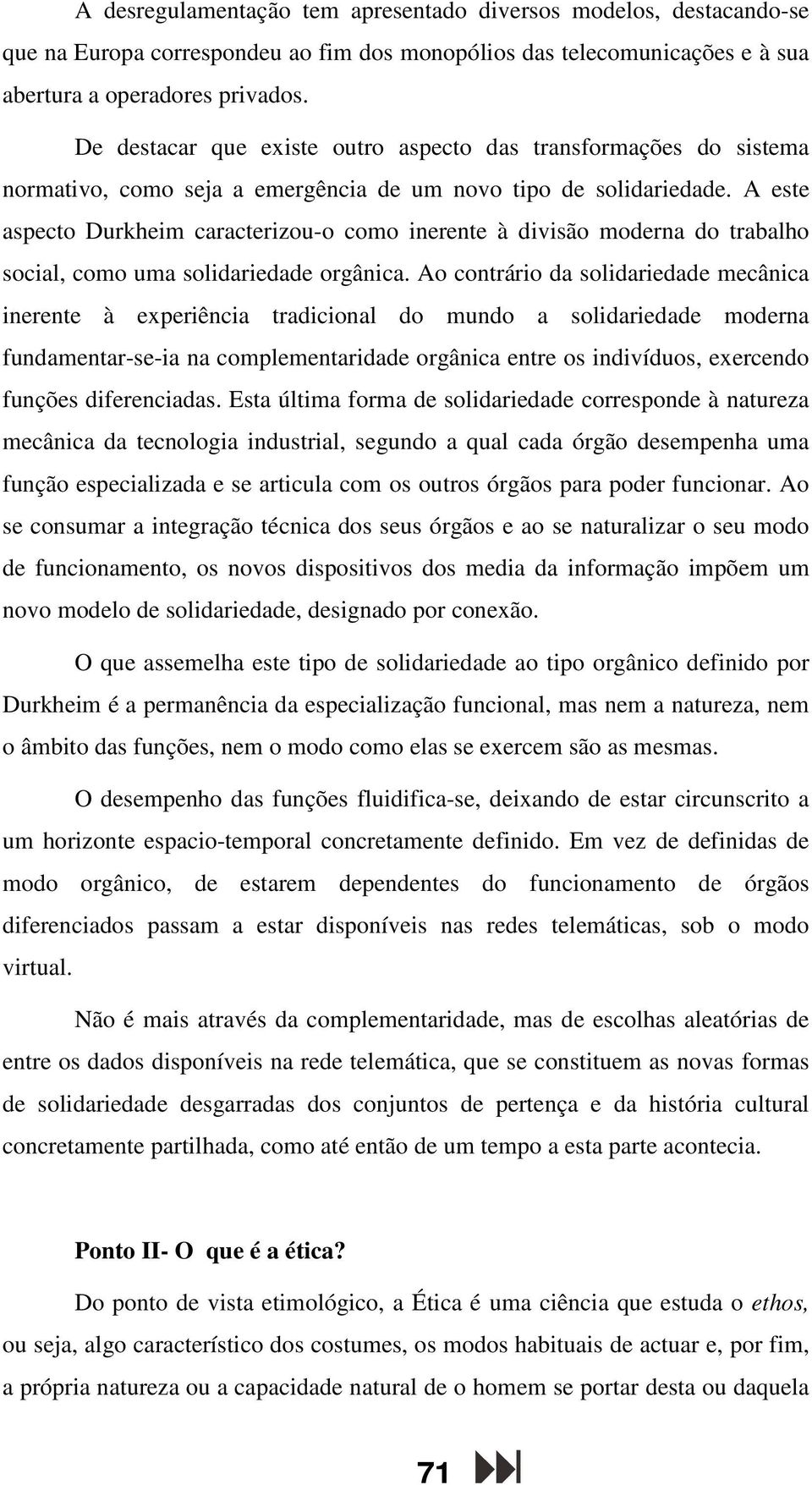 A desregulamentação tem apresentado diversos modelos, destacando-se que na Europa correspondeu ao fim dos monopólios das telecomunicações e à sua abertura a operadores privados.

De destacar que existe outro aspecto das transformações do sistema normativo, como seja a emergência de um novo tipo de solidariedade. A este aspecto Durkheim caracterizou-o como inerente à divisão moderna do trabalho social, como uma solidariedade orgânica. Ao contrário da solidariedade mecânica inerente à experiência tradicional do mundo a solidariedade moderna fundamentar-se-ia na complementaridade orgânica entre os indivíduos, exercendo funções diferenciadas. Esta última forma de solidariedade corresponde à natureza mecânica da tecnologia industrial, segundo a qual cada órgão desempenha uma função especializada e se articula com os outros órgãos para poder funcionar. Ao se consumar a integração técnica dos seus órgãos e ao se naturalizar o seu modo de funcionamento, os novos dispositivos dos media da informação impõem um novo modelo de solidariedade, designado por conexão.

O que assemelha este tipo de solidariedade ao tipo orgânico definido por Durkheim é a permanência da especialização funcional, mas nem a natureza, nem o âmbito das funções, nem o modo como elas se exercem são as mesmas.

O desempenho das funções fluidifica-se, deixando de estar circunscrito a um horizonte espacio-temporal concretamente definido. Em vez de definidas de modo orgânico, de estarem dependentes do funcionamento de órgãos diferenciados passam a estar disponíveis nas redes telemáticas, sob o modo virtual.

Não é mais através da complementaridade, mas de escolhas aleatórias de entre os dados disponíveis na rede telemática, que se constituem as novas formas de solidariedade desgarradas dos conjuntos de pertença e da história cultural concretamente partilhada, como até então de um tempo a esta parte acontecia.

Ponto II- O que é a ética?

Do ponto de vista etimológico, a Ética é uma ciência que estuda o ethos, ou seja, algo característico dos costumes, os modos habituais de actuar e, por fim, a própria natureza ou a capacidade natural de o homem se portar desta ou daquela

71